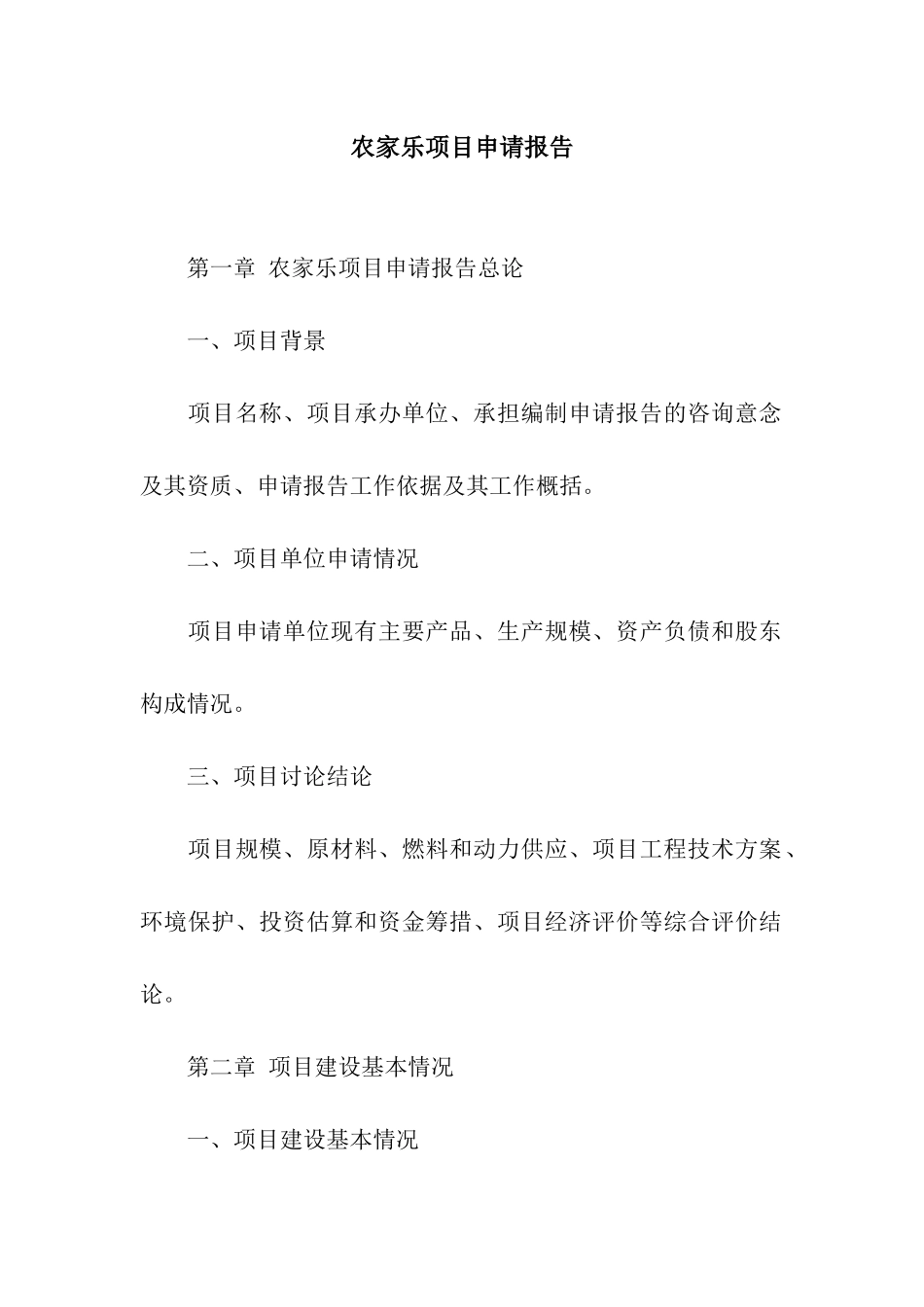 农家乐项目申请报告

第一章 农家乐项目申请报告总论

一、项目背景

项目名称、项目承办单位、承担编制申请报告的咨询意念及其资质、申请报告工作依据及其工作概括。

二、项目单位申请情况

项目申请单位现有主要产品、生产规模、资产负债和股东构成情况。

三、项目讨论结论

项目规模、原材料、燃料和动力供应、项目工程技术方案、环境保护、投资估算和资金筹措、项目经济评价等综合评价结论。

第二章 项目建设基本情况

一、项目建设基本情况